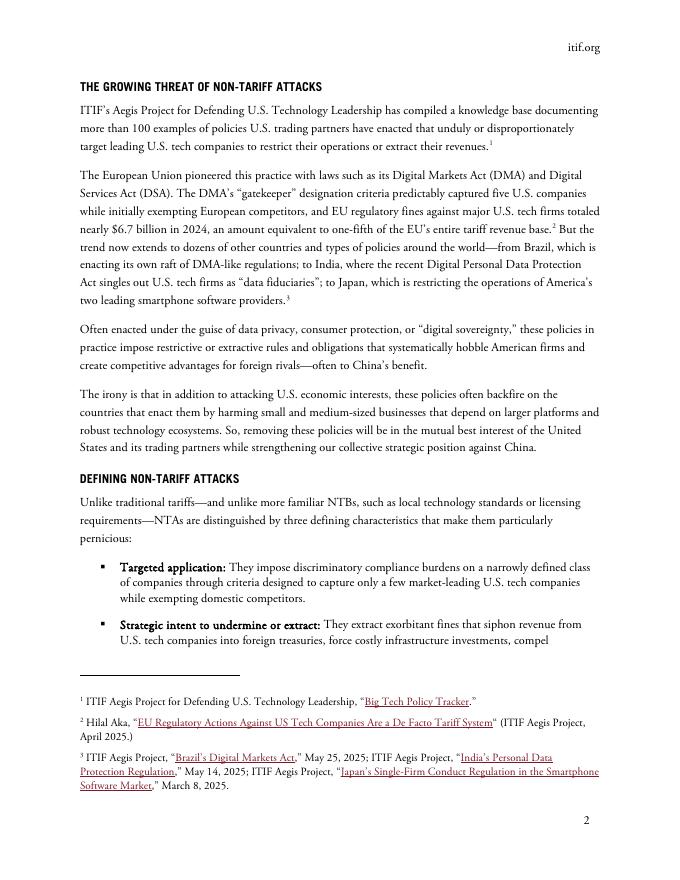 itif.org

THE GROWING THREAT OF NON-TARIFF ATTACKS

ITIF's Aegis Project for Defending U.S. Technology Leadership has compiled a knowledge base documenting more than 100 examples of policies U.S. trading partners have enacted that unduly or disproportionately target leading U.S. tech companies to restrict their operations or extract their revenues.$^1$

The European Union pioneered this practice with laws such as its Digital Markets Act (DMA) and Digital Services Act (DSA). The DMA's "gatekeeper" designation criteria predictably captured five U.S. companies while initially exempting European competitors, and EU regulatory fines against major U.S. tech firms totaled nearly $6.7 billion in 2024, an amount equivalent to one-fifth of the EU's entire tariff revenue base.$^2$ But the trend now extends to dozens of other countries and types of policies around the world—from Brazil, which is enacting its own raft of DMA-like regulations; to India, where the recent Digital Personal Data Protection Act singles out U.S. tech firms as "data fiduciaries"; to Japan, which is restricting the operations of America's two leading smartphone software providers.$^3$

Often enacted under the guise of data privacy, consumer protection, or "digital sovereignty," these policies in practice impose restrictive or extractive rules and obligations that systematically hobble American firms and create competitive advantages for foreign rivals—often to China's benefit.

The irony is that in addition to attacking U.S. economic interests, these policies often backfire on the countries that enact them by harming small and medium-sized businesses that depend on larger platforms and robust technology ecosystems. So, removing these policies will be in the mutual best interest of the United States and its trading partners while strengthening our collective strategic position against China.

DEFINING NON-TARIFF ATTACKS

Unlike traditional tariffs—and unlike more familiar NTBs, such as local technology standards or licensing requirements—NTAs are distinguished by three defining characteristics that make them particularly pernicious:

▪ Targeted application: They impose discriminatory compliance burdens on a narrowly defined class of companies through criteria designed to capture only a few market-leading U.S. tech companies while exempting domestic competitors.

▪ Strategic intent to undermine or extract: They extract exorbitant fines that siphon revenue from U.S. tech companies into foreign treasuries, force costly infrastructure investments, compel

$^1$ ITIF Aegis Project for Defending U.S. Technology Leadership, "Big Tech Policy Tracker."

$^2$ Hilal Aka, "EU Regulatory Actions Against US Tech Companies Are a De Facto Tariff System" (ITIF Aegis Project, April 2025.)

$^3$ ITIF Aegis Project, "Brazil's Digital Markets Act," May 25, 2025; ITIF Aegis Project, "India's Personal Data Protection Regulation," May 14, 2025; ITIF Aegis Project, "Japan's Single-Firm Conduct Regulation in the Smartphone Software Market," March 8, 2025.

2